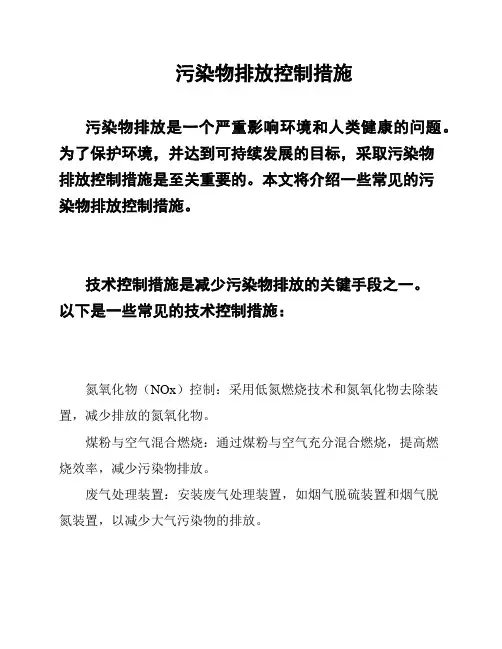 污染物排放控制措施

污染物排放是一个严重影响环境和人类健康的问题。为了保护环境，并达到可持续发展的目标，采取污染物排放控制措施是至关重要的。本文将介绍一些常见的污染物排放控制措施。

技术控制措施是减少污染物排放的关键手段之一。以下是一些常见的技术控制措施：

氮氧化物（NOx）控制：采用低氮燃烧技术和氮氧化物去除装置，减少排放的氮氧化物。

煤粉与空气混合燃烧：通过煤粉与空气充分混合燃烧，提高燃烧效率，减少污染物排放。

废气处理装置：安装废气处理装置，如烟气脱硫装置和烟气脱氮装置，以减少大气污染物的排放。